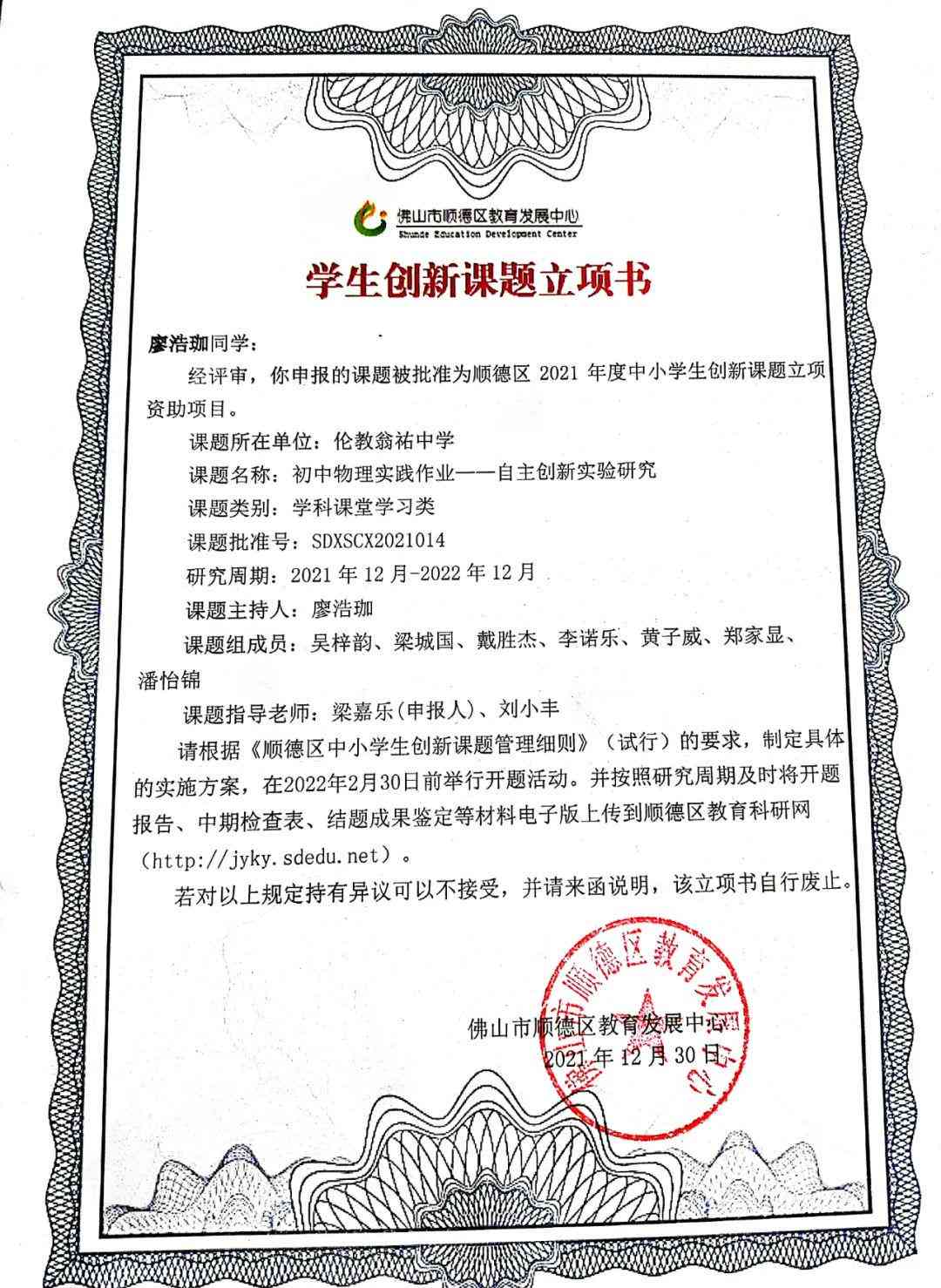 佛山市顺德区教育发展中心
Shunde Education Development Center

学生创新课题立项书

廖浩珈同学：

经评审，你申报的课题被批准为顺德区 2021 年度中小学生创新课题立项资助项目。

课题所在单位：伦教翁祐中学

课题名称：初中物理实践作业——自主创新实验研究

课题类别：学科课堂学习类

课题批准号：SDXSCX2021014

研究周期：2021 年 12 月-2022 年 12 月

课题主持人：廖浩珈

课题组成员：吴梓韵、梁城国、戴胜杰、李诺乐、黄子威、郑家显、潘怡锦

课题指导老师：梁嘉乐（申报人）、刘小丰

请根据《顺德区中小学生创新课题管理细则》（试行）的要求，制定具体的实施方案，在2022年2月30日前举行开题活动。并按照研究周期及时将开题报告、中期检查表、结题成果鉴定等材料电子版上传到顺德区教育科研网（http://jyky.sdedu.net）。

若对以上规定持有异议可以不接受，并请来函说明，该立项书自行废止。

佛山市顺德区教育发展中心
2021 年 12 月 30 日

佛山市顺德区教育发展中心